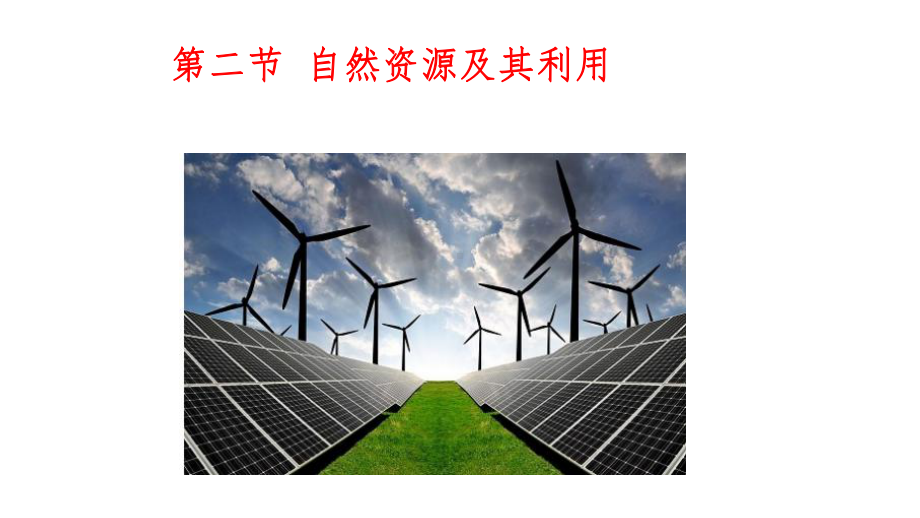 第二节 自然资源及其利用